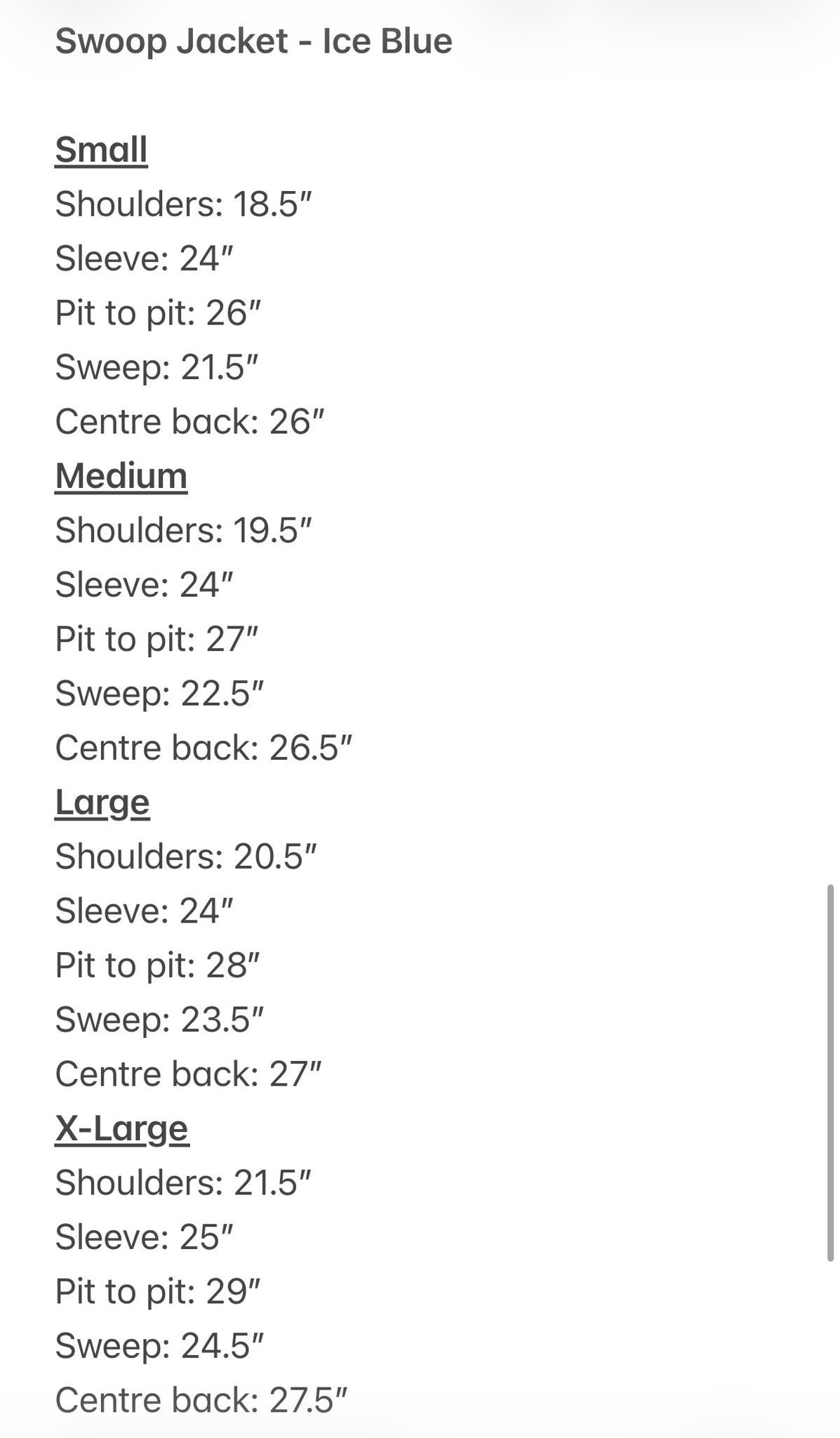 Swoop Jacket - Ice Blue

Small
Shoulders: 18.5″
Sleeve: 24″
Pit to pit: 26″
Sweep: 21.5″
Centre back: 26″
Medium
Shoulders: 19.5″
Sleeve: 24″
Pit to pit: 27″
Sweep: 22.5″
Centre back: 26.5″
Large
Shoulders: 20.5″
Sleeve: 24″
Pit to pit: 28″
Sweep: 23.5″
Centre back: 27″
X-Large
Shoulders: 21.5″
Sleeve: 25″
Pit to pit: 29″
Sweep: 24.5″
Centre back: 27.5″